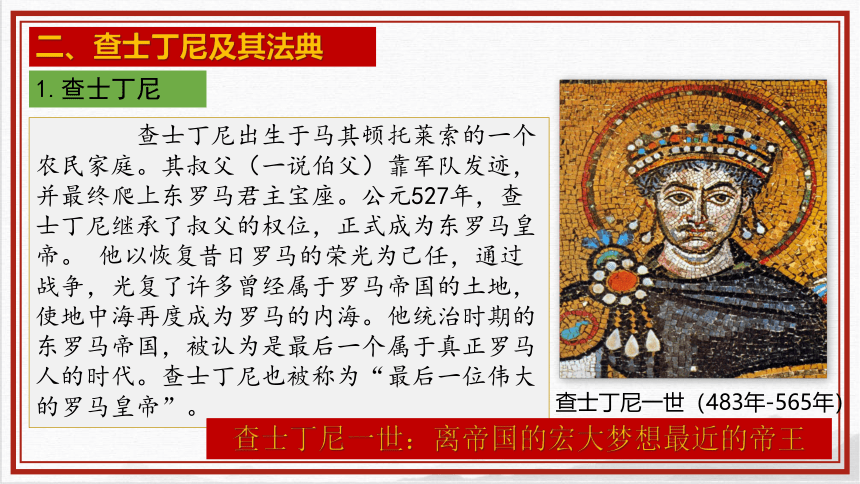 二、查士丁尼及其法典

1. 查士丁尼

查士丁尼出生于马其顿托莱索的一个农民家庭。其叔父（一说伯父）靠军队发迹，并最终爬上东罗马君主宝座。公元527年，查士丁尼继承了叔父的权位，正式成为东罗马皇帝。 他以恢复昔日罗马的荣光为己任，通过战争，光复了许多曾经属于罗马帝国的土地，使地中海再度成为罗马的内海。他统治时期的东罗马帝国，被认为是最后一个属于真正罗马人的时代。查士丁尼也被称为“最后一位伟大的罗马皇帝”。

查士丁尼一世（483年-565年）

查士丁尼一世：离帝国的宏大梦想最近的帝王